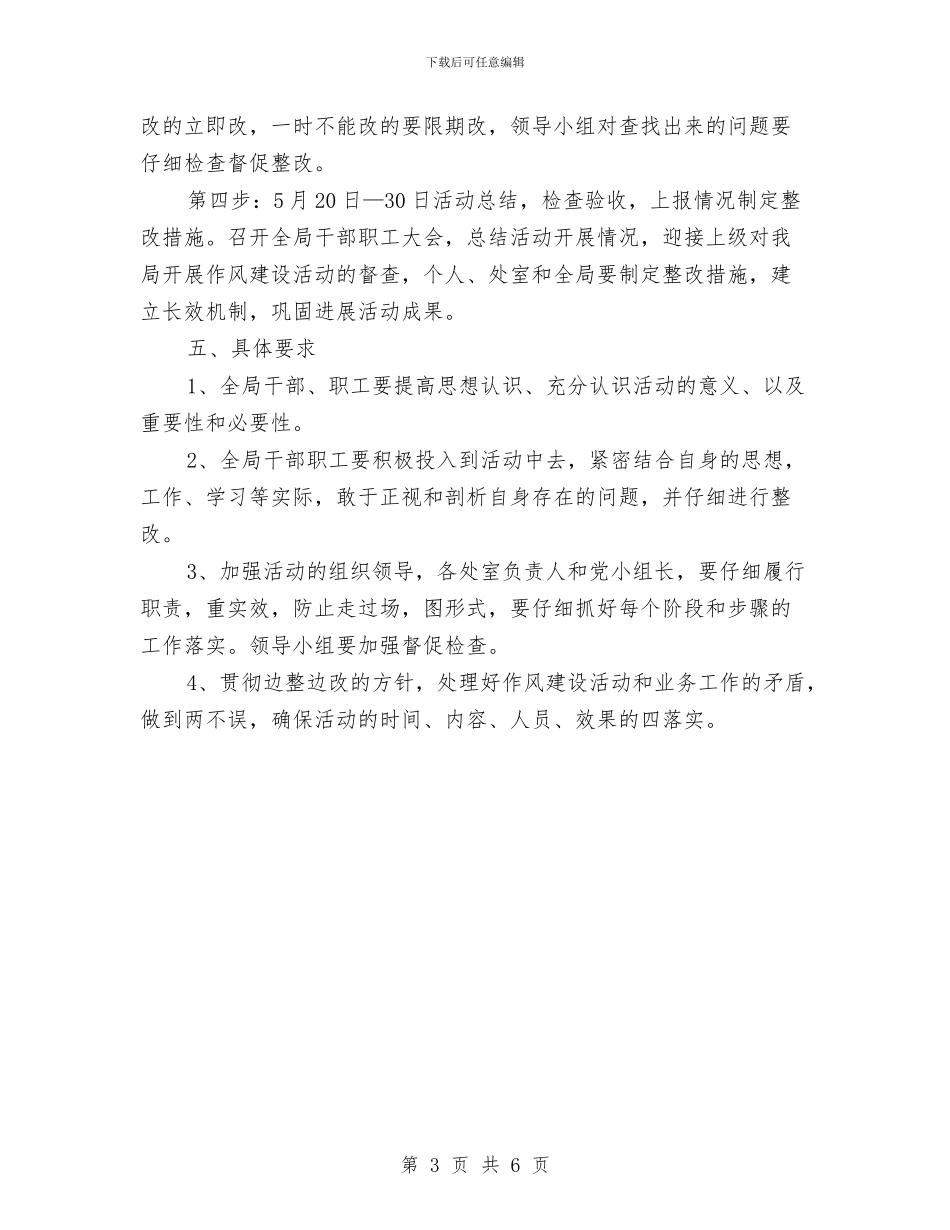 下载后可任意编辑

改的立即改，一时不能改的要限期改，领导小组对查找出来的问题要仔细检查督促整改。

第四步：5月20日—30日活动总结，检查验收，上报情况制定整改措施。召开全局干部职工大会，总结活动开展情况，迎接上级对我局开展作风建设活动的督查，个人、处室和全局要制定整改措施，建立长效机制，巩固进展活动成果。

五、具体要求

1、全局干部、职工要提高思想认识、充分认识活动的意义、以及重要性和必要性。

2、全局干部职工要积极投入到活动中去，紧密结合自身的思想，工作、学习等实际，敢于正视和剖析自身存在的问题，并仔细进行整改。

3、加强活动的组织领导，各处室负责人和党小组长，要仔细履行职责，重实效，防止走过场，图形式，要仔细抓好每个阶段和步骤的工作落实。领导小组要加强督促检查。

4、贯彻边整边改的方针，处理好作风建设活动和业务工作的矛盾，做到两不误，确保活动的时间、内容、人员、效果的四落实。

第 3 页 共 6 页